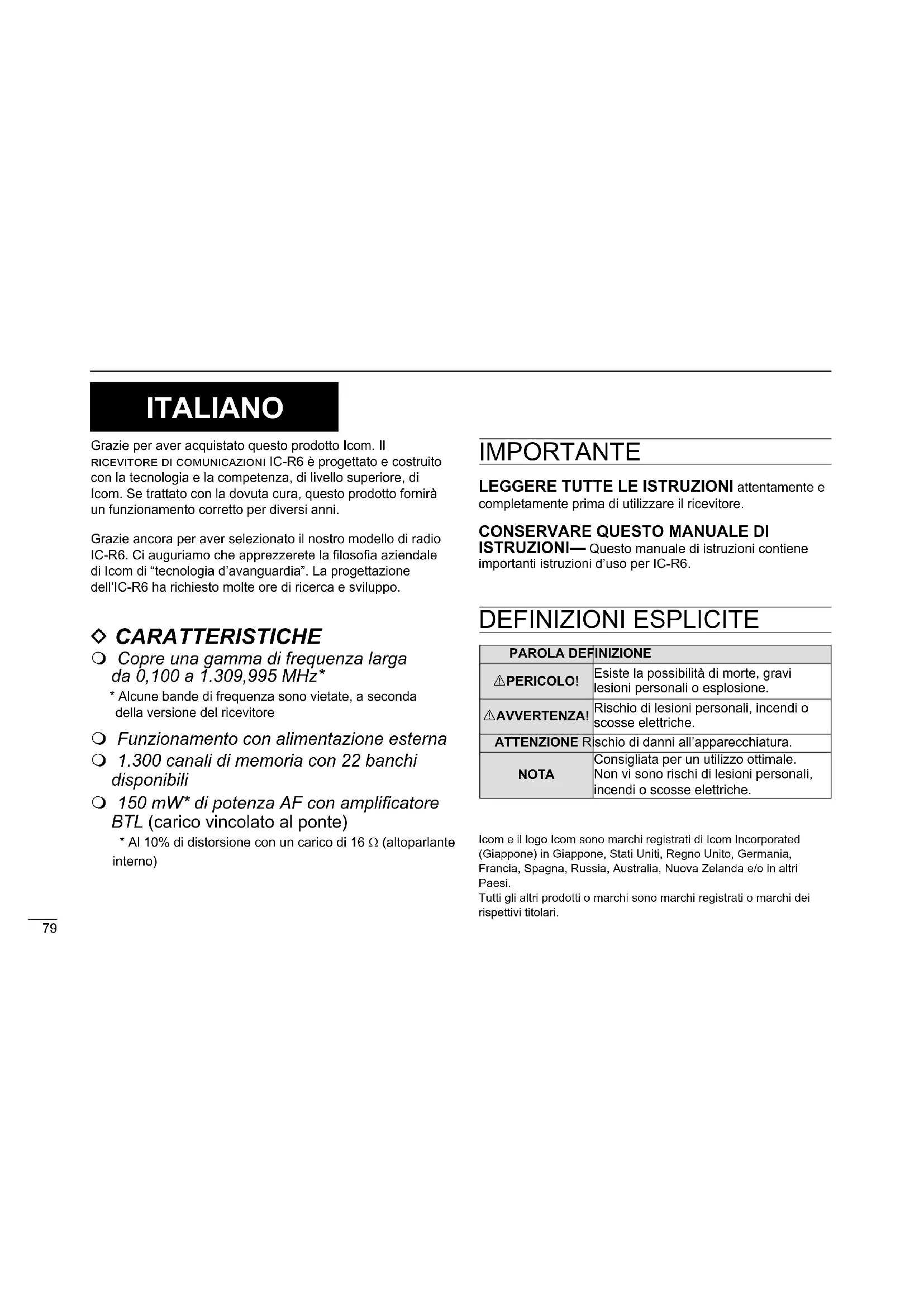 ITALIANO

Grazie per aver acquistato questo prodotto Icom. Il RICEVITORE DI COMUNICAZIONI IC-R6 è progettato e costruito con la tecnologia e la competenza, di livello superiore, di Icom. Se trattato con la dovuta cura, questo prodotto fornirà un funzionamento corretto per diversi anni.

Grazie ancora per aver selezionato il nostro modello di radio IC-R6. Ci auguriamo che apprezzerete la filosofia aziendale di Icom di "tecnologia d'avanguardia". La progettazione dell'IC-R6 ha richiesto molte ore di ricerca e sviluppo.

◇ CARATTERISTICHE

❍ Copre una gamma di frequenza larga da 0,100 a 1.309,995 MHz*

* Alcune bande di frequenza sono vietate, a seconda della versione del ricevitore

❍ Funzionamento con alimentazione esterna

❍ 1.300 canali di memoria con 22 banchi disponibili

❍ 150 mW* di potenza AF con amplificatore BTL (carico vincolato al ponte)

* Al 10% di distorsione con un carico di 16 Ω (altoparlante interno)

IMPORTANTE

LEGGERE TUTTE LE ISTRUZIONI attentamente e completamente prima di utilizzare il ricevitore.

CONSERVARE QUESTO MANUALE DI ISTRUZIONI— Questo manuale di istruzioni contiene importanti istruzioni d'uso per IC-R6.

DEFINIZIONI ESPLICITE

| PAROLA | DEFINIZIONE |
|---|---|
| ⚠PERICOLO! | Esiste la possibilità di morte, gravi lesioni personali o esplosione. |
| ⚠AVVERTENZA! | Rischio di lesioni personali, incendi o scosse elettriche. |
| ATTENZIONE | Rischio di danni all'apparecchiatura. |
| NOTA | Consigliata per un utilizzo ottimale. Non vi sono rischi di lesioni personali, incendi o scosse elettriche. |

Icom e il logo Icom sono marchi registrati di Icom Incorporated (Giappone) in Giappone, Stati Uniti, Regno Unito, Germania, Francia, Spagna, Russia, Australia, Nuova Zelanda e/o in altri Paesi.
Tutti gli altri prodotti o marchi sono marchi registrati o marchi dei rispettivi titolari.

79